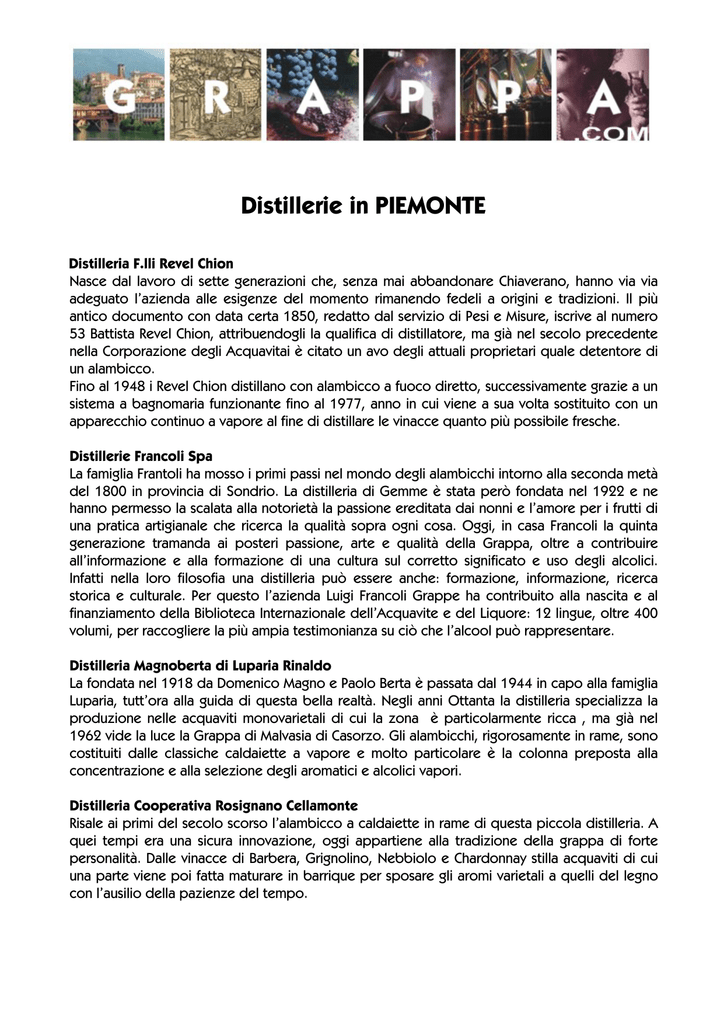 G R A P P A .COM

Distillerie in PIEMONTE

Distilleria F.lli Revel Chion
Nasce dal lavoro di sette generazioni che, senza mai abbandonare Chiaverano, hanno via via adeguato l'azienda alle esigenze del momento rimanendo fedeli a origini e tradizioni. Il più antico documento con data certa 1850, redatto dal servizio di Pesi e Misure, iscrive al numero 53 Battista Revel Chion, attribuendogli la qualifica di distillatore, ma già nel secolo precedente nella Corporazione degli Acquavitai è citato un avo degli attuali proprietari quale detentore di un alambicco.
Fino al 1948 i Revel Chion distillano con alambicco a fuoco diretto, successivamente grazie a un sistema a bagnomaria funzionante fino al 1977, anno in cui viene a sua volta sostituito con un apparecchio continuo a vapore al fine di distillare le vinacce quanto più possibile fresche.

Distillerie Francoli Spa
La famiglia Frantoli ha mosso i primi passi nel mondo degli alambicchi intorno alla seconda metà del 1800 in provincia di Sondrio. La distilleria di Gemme è stata però fondata nel 1922 e ne hanno permesso la scalata alla notorietà la passione ereditata dai nonni e l'amore per i frutti di una pratica artigianale che ricerca la qualità sopra ogni cosa. Oggi, in casa Francoli la quinta generazione tramanda ai posteri passione, arte e qualità della Grappa, oltre a contribuire all'informazione e alla formazione di una cultura sul corretto significato e uso degli alcolici. Infatti nella loro filosofia una distilleria può essere anche: formazione, informazione, ricerca storica e culturale. Per questo l'azienda Luigi Francoli Grappe ha contribuito alla nascita e al finanziamento della Biblioteca Internazionale dell'Acquavite e del Liquore: 12 lingue, oltre 400 volumi, per raccogliere la più ampia testimonianza su ciò che l'alcool può rappresentare.

Distilleria Magnoberta di Luparia Rinaldo
La fondata nel 1918 da Domenico Magno e Paolo Berta è passata dal 1944 in capo alla famiglia Luparia, tutt'ora alla guida di questa bella realtà. Negli anni Ottanta la distilleria specializza la produzione nelle acquaviti monovarietali di cui la zona è particolarmente ricca , ma già nel 1962 vide la luce la Grappa di Malvasia di Casorzo. Gli alambicchi, rigorosamente in rame, sono costituiti dalle classiche caldaiette a vapore e molto particolare è la colonna preposta alla concentrazione e alla selezione degli aromatici e alcolici vapori.

Distilleria Cooperativa Rosignano Cellamonte
Risale ai primi del secolo scorso l'alambicco a caldaiette in rame di questa piccola distilleria. A quei tempi era una sicura innovazione, oggi appartiene alla tradizione della grappa di forte personalità. Dalle vinacce di Barbera, Grignolino, Nebbiolo e Chardonnay stilla acquaviti di cui una parte viene poi fatta maturare in barrique per sposare gli aromi varietali a quelli del legno con l'ausilio della pazienze del tempo.